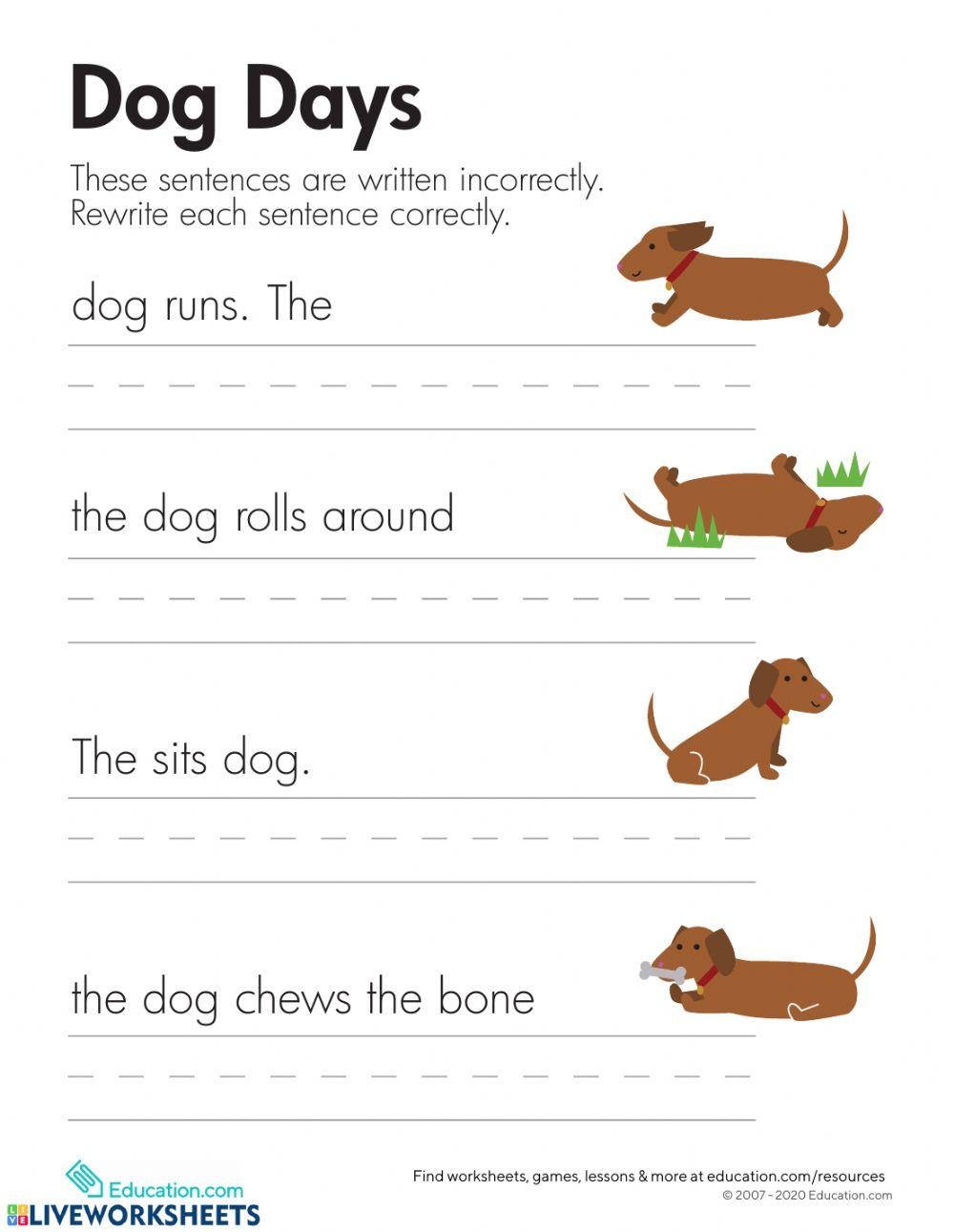 Dog Days

These sentences are written incorrectly. Rewrite each sentence correctly.

dog runs. The

the dog rolls around

The sits dog.

the dog chews the bone

Education.com

LIVEWORKSHEETS

Find worksheets, games, lessons & more at education.com/resources
© 2007 - 2020 Education.com